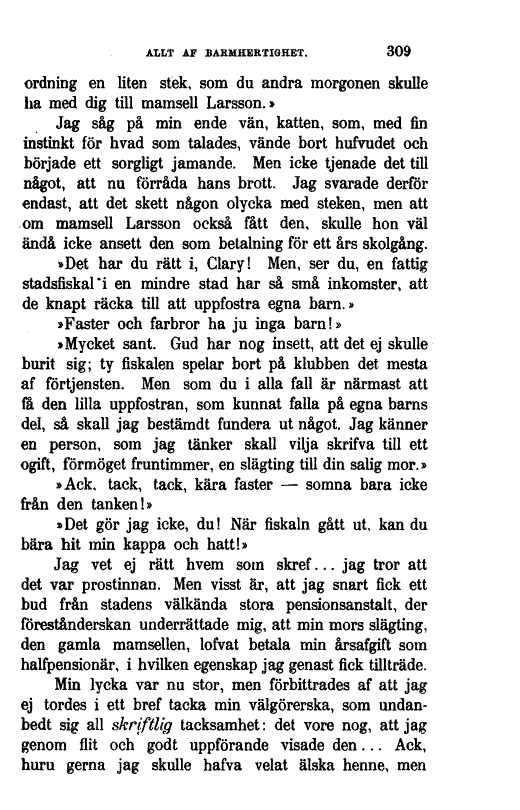 ALLT AF BARMHERTIGHET. 309

ordning en liten stek, som du andra morgonen skulle ha med dig till mamsell Larsson.»

Jag såg på min ende vän, katten, som, med fin instinkt för hvad som talades, vände bort hufvudet och började ett sorgligt jamande. Men icke tjenade det till något, att nu förråda hans brott. Jag svarade derför endast, att det skett någon olycka med steken, men att om mamsell Larsson också fått den, skulle hon väl ändå icke ansett den som betalning för ett års skolgång.

»Det har du rätt i, Clary! Men, ser du, en fattig stadsfiskal i en mindre stad har så små inkomster, att de knapt räcka till att uppfostra egna barn.»

»Faster och farbror ha ju inga barn!»

»Mycket sant. Gud har nog insett, att det ej skulle burit sig; ty fiskalen spelar bort på klubben det mesta af förtjensten. Men som du i alla fall är närmast att få den lilla uppfostran, som kunnat falla på egna barns del, så skall jag bestämdt fundera ut något. Jag känner en person, som jag tänker skall vilja skrifva till ett ogift, förmöget fruntimmer, en slägting till din salig mor.»

»Ack, tack, tack, kära faster — somna bara icke från den tanken!»

»Det gör jag icke, du! När fiskaln gått ut, kan du bära hit min kappa och hatt!»

Jag vet ej rätt hvem som skref... jag tror att det var prostinnan. Men visst är, att jag snart fick ett bud från stadens välkända stora pensionsanstalt, der föreståndarskan underrättade mig, att min mors slägting, den gamla mamsellen, lofvat betala min årsafgift som halfpensionär, i hvilken egenskap jag genast fick tillträde.

Min lycka var nu stor, men förbittrades af att jag ej tordes i ett bref tacka min välgörerska, som undanbedt sig all skriftlig tacksamhet: det vore nog, att jag genom flit och godt uppförande visade den... Ack, huru gerna jag skulle hafva velat älska henne, men